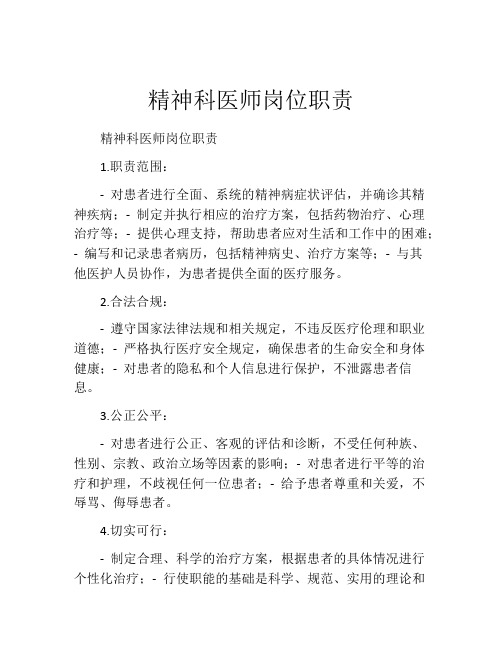 精神科医师岗位职责

精神科医师岗位职责

1.职责范围：

- 对患者进行全面、系统的精神病症状评估，并确诊其精神疾病；- 制定并执行相应的治疗方案，包括药物治疗、心理治疗等；- 提供心理支持，帮助患者应对生活和工作中的困难；- 编写和记录患者病历，包括精神病史、治疗方案等；- 与其他医护人员协作，为患者提供全面的医疗服务。

2.合法合规：

- 遵守国家法律法规和相关规定，不违反医疗伦理和职业道德；- 严格执行医疗安全规定，确保患者的生命安全和身体健康；- 对患者的隐私和个人信息进行保护，不泄露患者信息。

3.公正公平：

- 对患者进行公正、客观的评估和诊断，不受任何种族、性别、宗教、政治立场等因素的影响；- 对患者进行平等的治疗和护理，不歧视任何一位患者；- 给予患者尊重和关爱，不辱骂、侮辱患者。

4.切实可行：

- 制定合理、科学的治疗方案，根据患者的具体情况进行个性化治疗；- 行使职能的基础是科学、规范、实用的理论和